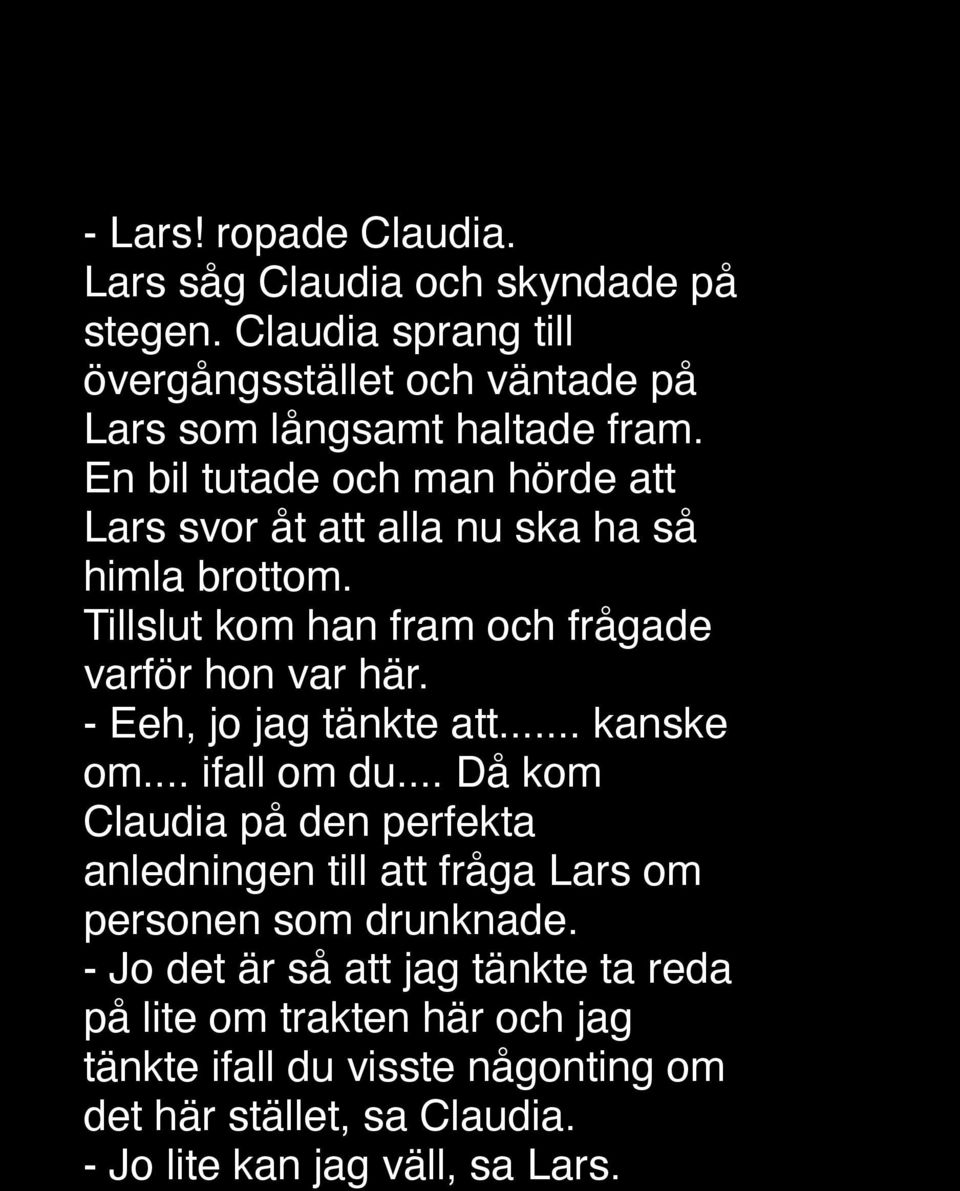 - Lars! ropade Claudia.
Lars såg Claudia och skyndade på stegen. Claudia sprang till övergångsstället och väntade på Lars som långsamt haltade fram. En bil tutade och man hörde att Lars svor åt att alla nu ska ha så himla brottom.
Tillslut kom han fram och frågade varför hon var här.
- Eeh, jo jag tänkte att....... kanske om.... ifall om du.... Då kom Claudia på den perfekta anledningen till att fråga Lars om personen som drunknade.
- Jo det är så att jag tänkte ta reda på lite om trakten här och jag tänkte ifall du visste någonting om det här stället, sa Claudia.
- Jo lite kan jag väll, sa Lars.